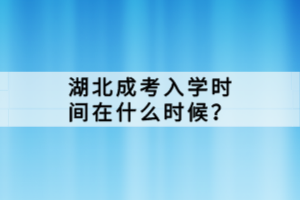 湖北成考入学时间在什么时候?